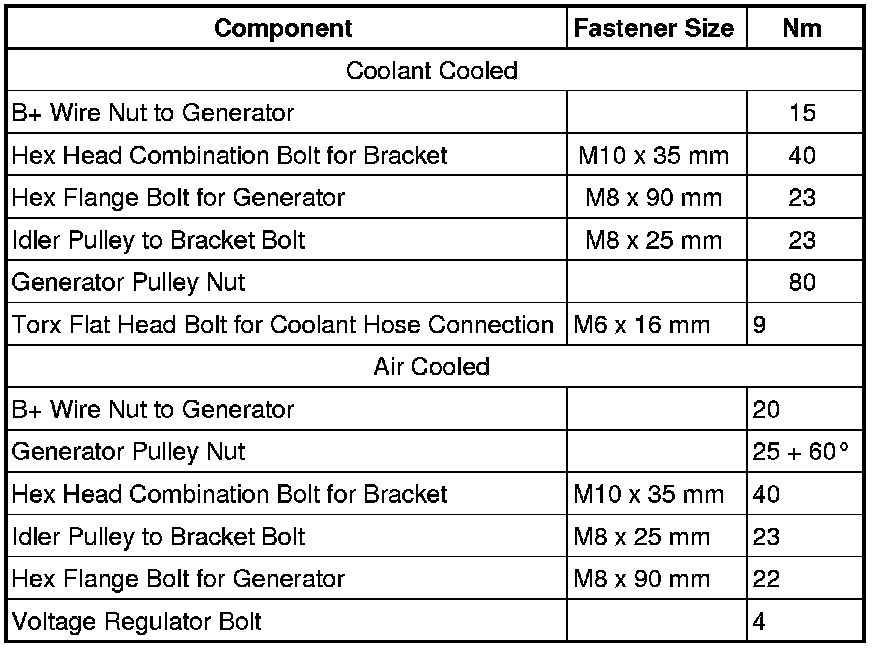 | Component | Fastener Size | Nm |
|---|---|---|
| Coolant Cooled | | |
| B+ Wire Nut to Generator | | 15 |
| Hex Head Combination Bolt for Bracket | M10 x 35 mm | 40 |
| Hex Flange Bolt for Generator | M8 x 90 mm | 23 |
| Idler Pulley to Bracket Bolt | M8 x 25 mm | 23 |
| Generator Pulley Nut | | 80 |
| Torx Flat Head Bolt for Coolant Hose Connection | M6 x 16 mm | 9 |
| Air Cooled | | |
| B+ Wire Nut to Generator | | 20 |
| Generator Pulley Nut | | 25 + 60° |
| Hex Head Combination Bolt for Bracket | M10 x 35 mm | 40 |
| Idler Pulley to Bracket Bolt | M8 x 25 mm | 23 |
| Hex Flange Bolt for Generator | M8 x 90 mm | 22 |
| Voltage Regulator Bolt | | 4 |